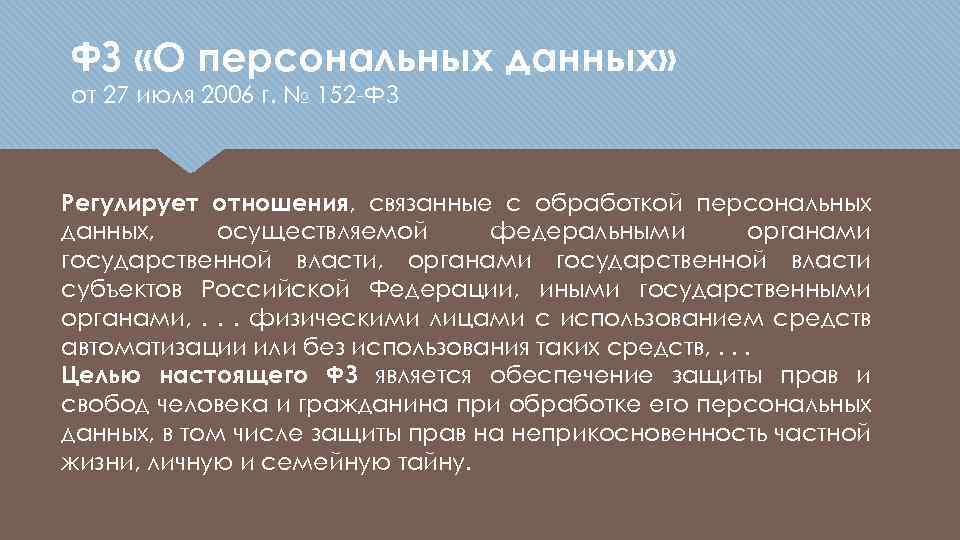 ФЗ «О персональных данных»
от 27 июля 2006 г. № 152-ФЗ

Регулирует отношения, связанные с обработкой персональных данных, осуществляемой федеральными органами государственной власти, органами государственной власти субъектов Российской Федерации, иными государственными органами, . . . физическими лицами с использованием средств автоматизации или без использования таких средств, . . .
Целью настоящего ФЗ является обеспечение защиты прав и свобод человека и гражданина при обработке его персональных данных, в том числе защиты прав на неприкосновенность частной жизни, личную и семейную тайну.